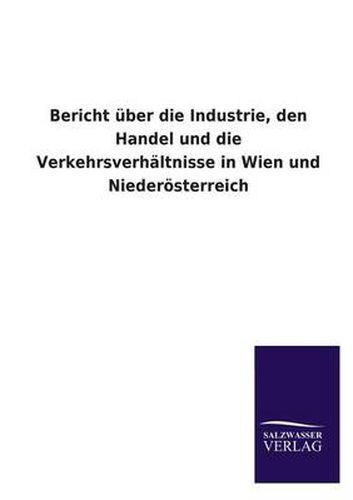 Bericht über die Industrie, den Handel und die Verkehrsverhältnisse in Wien und Niederösterreich

SALZWASSER
VERLAG